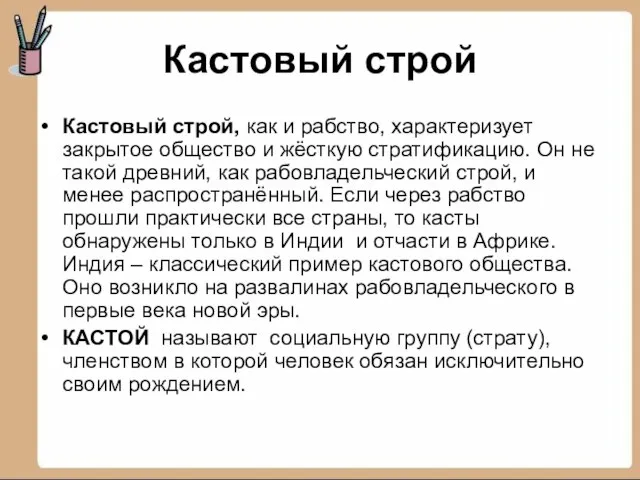 Кастовый строй

• Кастовый строй, как и рабство, характеризует закрытое общество и жёсткую стратификацию. Он не такой древний, как рабовладельческий строй, и менее распространённый. Если через рабство прошли практически все страны, то касты обнаружены только в Индии и отчасти в Африке. Индия – классический пример кастового общества. Оно возникло на развалинах рабовладельческого в первые века новой эры.

• КАСТОЙ называют социальную группу (страту), членством в которой человек обязан исключительно своим рождением.